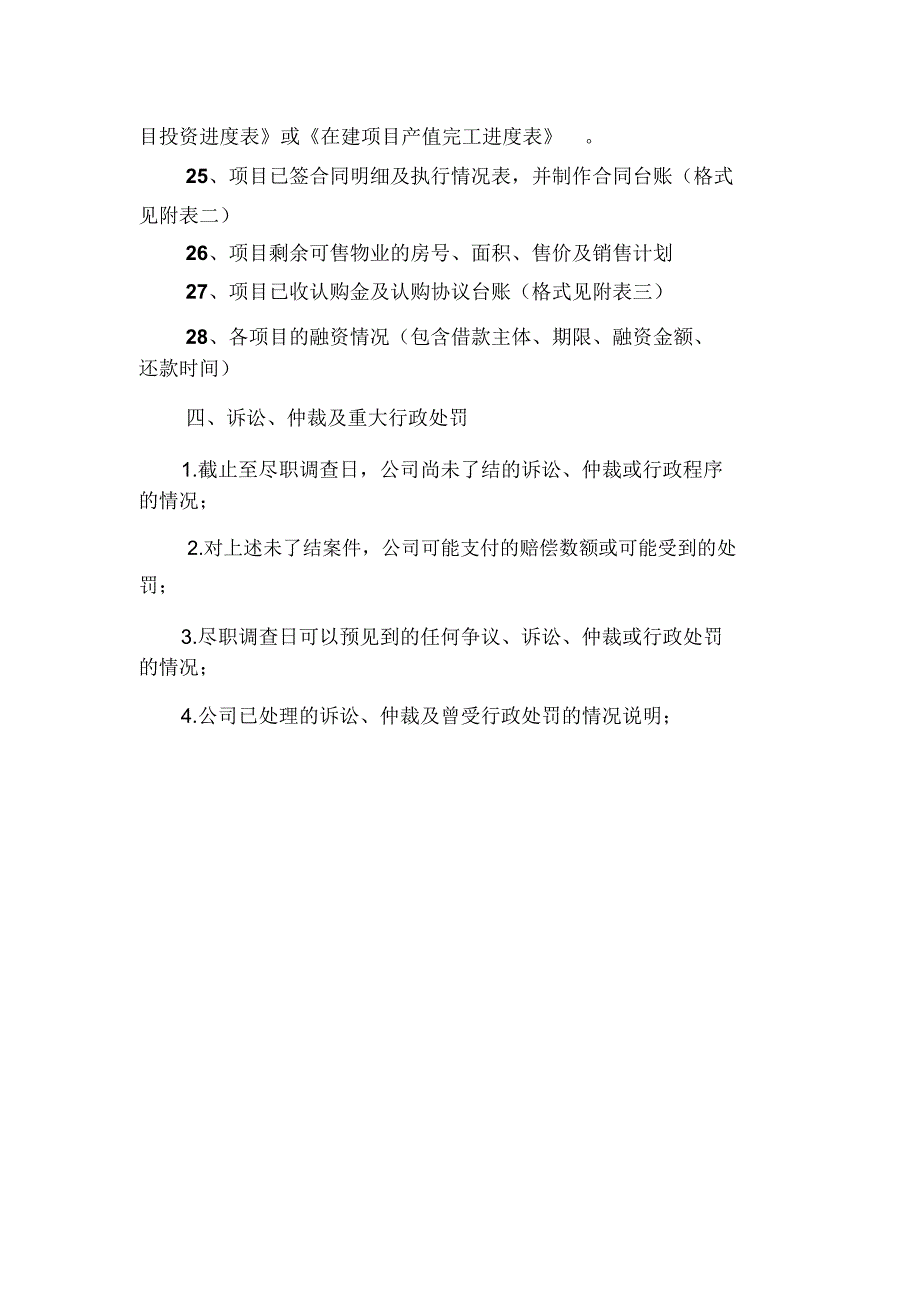 目投资进度表》或《在建项目产值完工进度表》 。

25、项目已签合同明细及执行情况表，并制作合同台账（格式见附表二）

26、项目剩余可售物业的房号、面积、售价及销售计划

27、项目已收认购金及认购协议台账（格式见附表三）

28、各项目的融资情况（包含借款主体、期限、融资金额、还款时间）

四、诉讼、仲裁及重大行政处罚

1.截止至尽职调查日，公司尚未了结的诉讼、仲裁或行政程序的情况；

2.对上述未了结案件，公司可能支付的赔偿数额或可能受到的处罚；

3.尽职调查日可以预见到的任何争议、诉讼、仲裁或行政处罚的情况；

4.公司已处理的诉讼、仲裁及曾受行政处罚的情况说明；